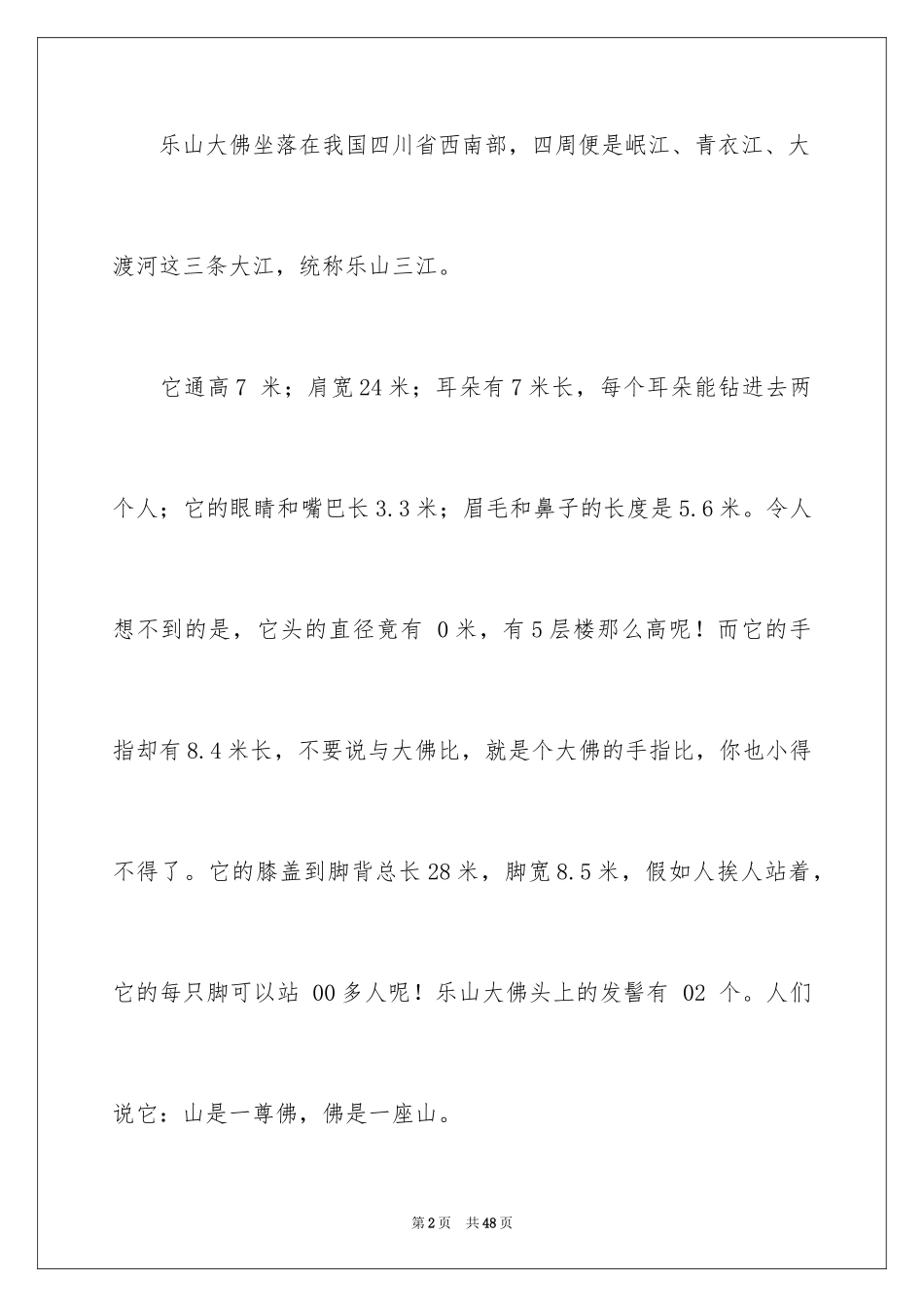 乐山大佛坐落在我国四川省西南部，四周便是岷江、青衣江、大渡河这三条大江，统称乐山三江。

它通高7 米；肩宽24米；耳朵有7米长，每个耳朵能钻进去两个人；它的眼睛和嘴巴长3.3米；眉毛和鼻子的长度是5.6米。令人想不到的是，它头的直径竟有 0米，有5层楼那么高呢！而它的手指却有8.4米长，不要说与大佛比，就是个大佛的手指比，你也小得不得了。它的膝盖到脚背总长28米，脚宽8.5米，假如人挨人站着，它的每只脚可以站 00多人呢！乐山大佛头上的发髻有 02 个。人们说它：山是一尊佛，佛是一座山。

第2页 共48页